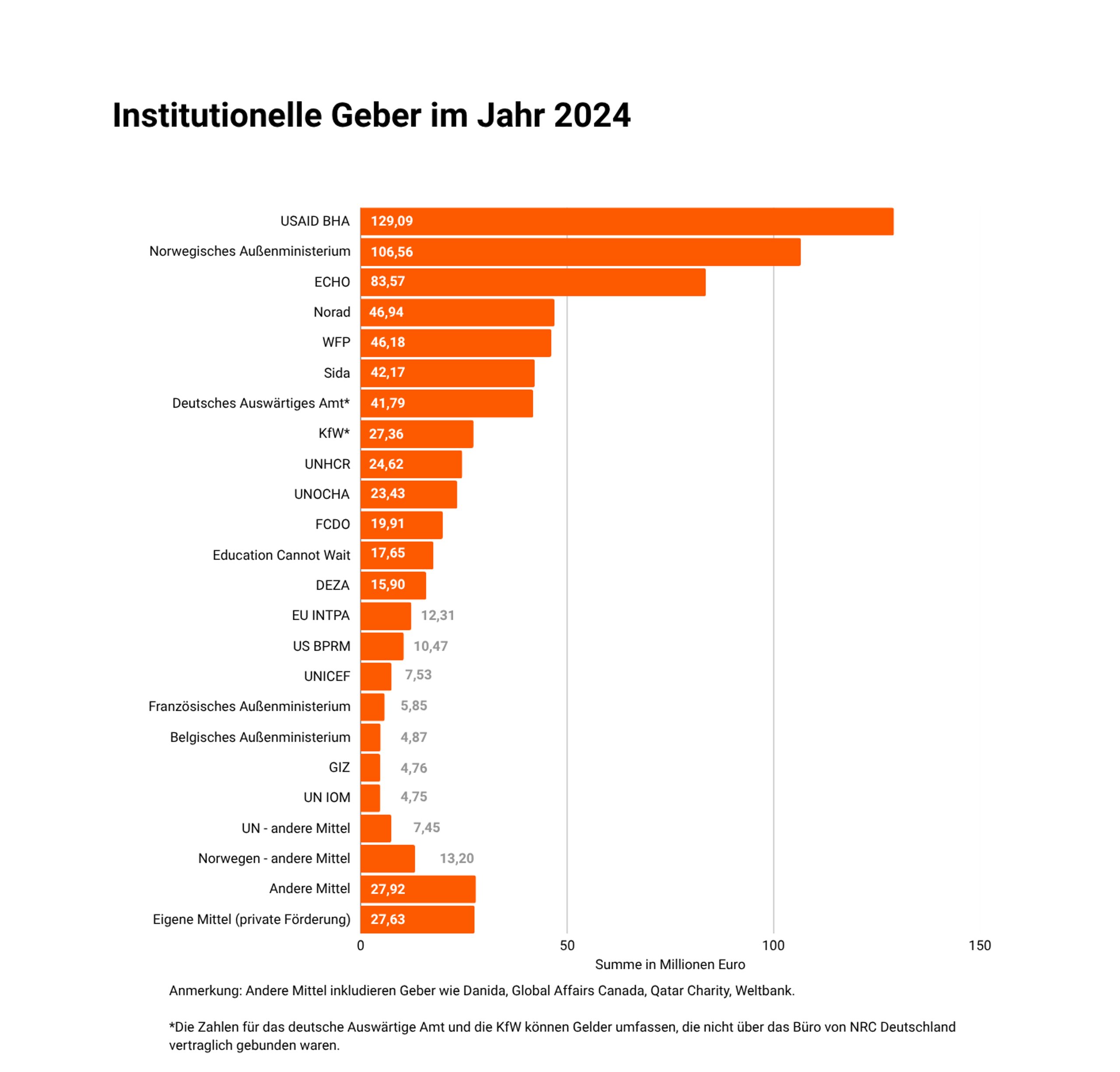 Institutionelle Geber im Jahr 2024

USAID BHA 129,09
Norwegisches Außenministerium 106,56
ECHO 83,57
Norad 46,94
WFP 46,18
Sida 42,17
Deutsches Auswärtiges Amt* 41,79
KfW* 27,36
UNHCR 24,62
UNOCHA 23,43
FCDO 19,91
Education Cannot Wait 17,65
DEZA 15,90
EU INTPA 12,31
US BPRM 10,47
UNICEF 7,53
Französisches Außenministerium 5,85
Belgisches Außenministerium 4,87
GIZ 4,76
UN IOM 4,75
UN - andere Mittel 7,45
Norwegen - andere Mittel 13,20
Andere Mittel 27,92
Eigene Mittel (private Förderung) 27,63

0 50 100 150
Summe in Millionen Euro

Anmerkung: Andere Mittel inkludieren Geber wie Danida, Global Affairs Canada, Qatar Charity, Weltbank.

*Die Zahlen für das deutsche Auswärtige Amt und die KfW können Gelder umfassen, die nicht über das Büro von NRC Deutschland vertraglich gebunden waren.